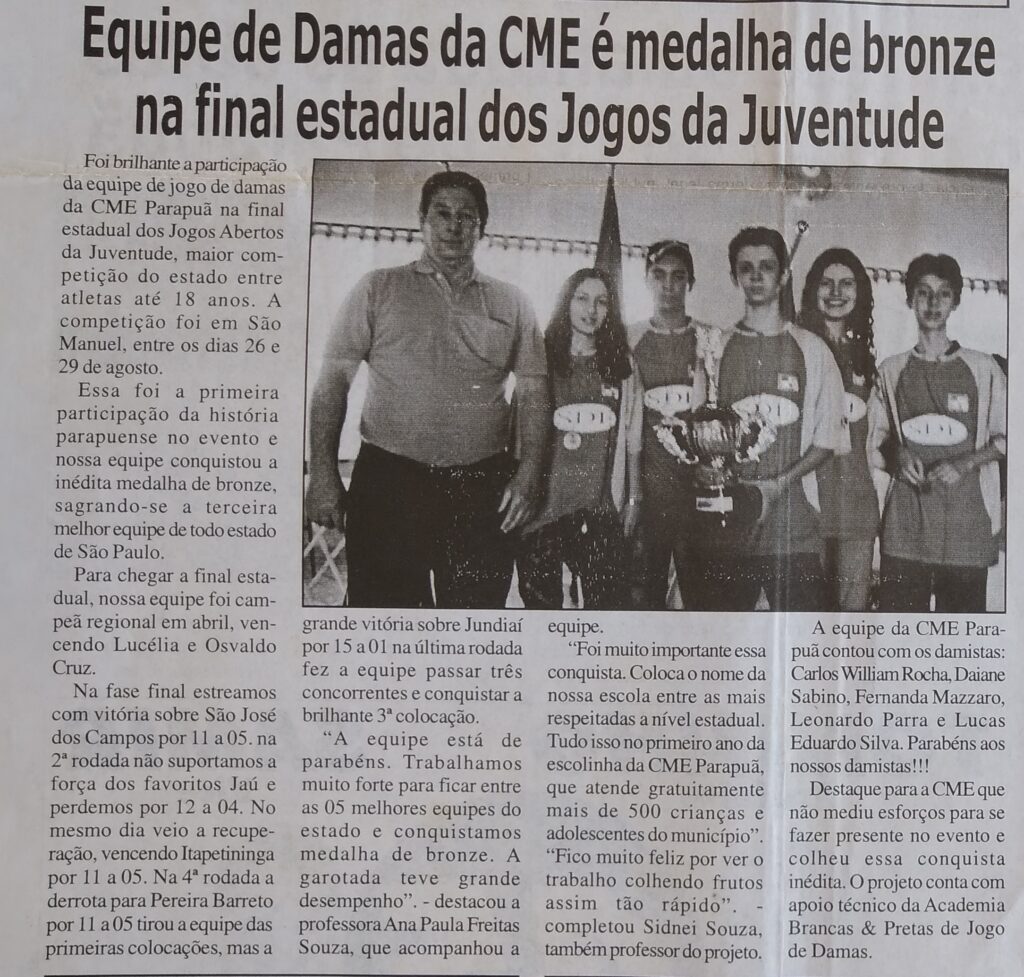 Equipe de Damas da CME é medalha de bronze na final estadual dos Jogos da Juventude

Foi brilhante a participação da equipe de jogo de damas da CME Parapuã na final estadual dos Jogos Abertos da Juventude, maior competição do estado entre atletas até 18 anos. A competição foi em São Manuel, entre os dias 26 e 29 de agosto.

Essa foi a primeira participação da história parapuense no evento e nossa equipe conquistou a inédita medalha de bronze, sagrando-se a terceira melhor equipe de todo estado de São Paulo.

Para chegar a final estadual, nossa equipe foi campeã regional em abril, vencendo Lucélia e Osvaldo Cruz.

Na fase final estreamos com vitória sobre São José dos Campos por 11 a 05. na 2ª rodada não suportamos a força dos favoritos Jaú e perdemos por 12 a 04. No mesmo dia veio a recuperação, vencendo Itapetininga por 11 a 05. Na 4ª rodada a derrota para Pereira Barreto por 11 a 05 tirou a equipe das primeiras colocações, mas a grande vitória sobre Jundiaí por 15 a 01 na última rodada fez a equipe passar três concorrentes e conquistar a brilhante 3ª colocação.

"A equipe está de parabéns. Trabalhamos muito forte para ficar entre as 05 melhores equipes do estado e conquistamos medalha de bronze. A garotada teve grande desempenho". - destacou a professora Ana Paula Freitas Souza, que acompanhou a equipe.

"Foi muito importante essa conquista. Coloca o nome da nossa escola entre as mais respeitadas a nível estadual. Tudo isso no primeiro ano da escolinha da CME Parapuã, que atende gratuitamente mais de 500 crianças e adolescentes do município". "Fico muito feliz por ver o trabalho colhendo frutos assim tão rápido". - completou Sidnei Souza, também professor do projeto.

A equipe da CME Parapuã contou com os damistas: Carlos William Rocha, Daiane Sabino, Fernanda Mazzaro, Leonardo Parra e Lucas Eduardo Silva. Parabéns aos nossos damistas!!!

Destaque para a CME que não mediu esforços para se fazer presente no evento e colheu essa conquista inédita. O projeto conta com apoio técnico da Academia Brancas & Pretas de Jogo de Damas.